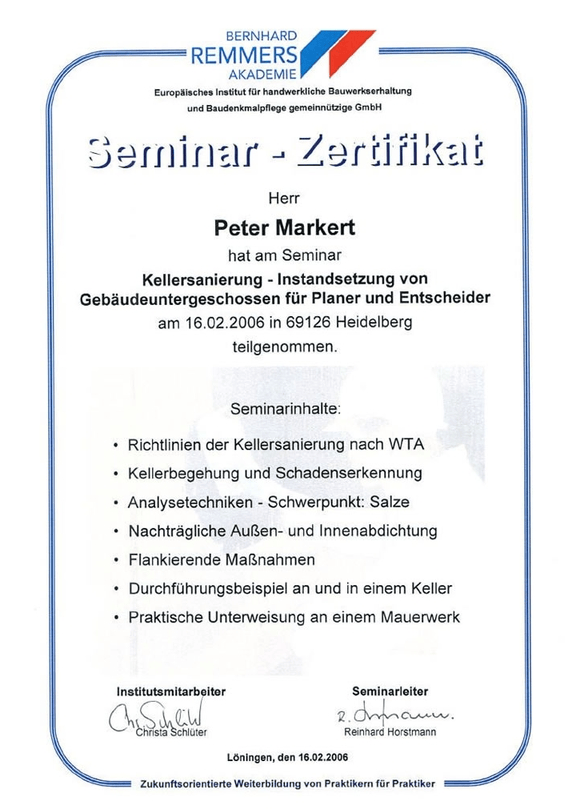 BERNHARD
REMMERS
AKADEMIE

Europäisches Institut für handwerkliche Bauwerkserhaltung und Baudenkmalpflege gemeinnützige GmbH

Seminar - Zertifikat

Herr

Peter Markert

hat am Seminar

Kellersanierung - Instandsetzung von Gebäudeuntergeschossen für Planer und Entscheider

am 16.02.2006 in 69126 Heidelberg

teilgenommen.

Seminarinhalte:

• Richtlinien der Kellersanierung nach WTA
• Kellerbegehung und Schadenserkennung
• Analysetechniken - Schwerpunkt: Salze
• Nachträgliche Außen- und Innenabdichtung
• Flankierende Maßnahmen
• Durchführungsbeispiel an und in einem Keller
• Praktische Unterweisung an einem Mauerwerk

Institutsmitarbeiter
Chr. Schlüter
Christa Schlüter

Seminarleiter
R. Horstmann
Reinhard Horstmann

Löningen, den 16.02.2006

Zukunftsorientierte Weiterbildung von Praktikern für Praktiker